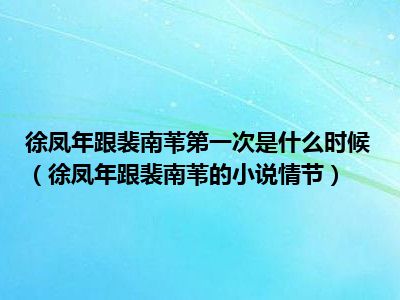 徐凤年跟裴南苇第一次是什么时候（徐凤年跟裴南苇的小说情节）